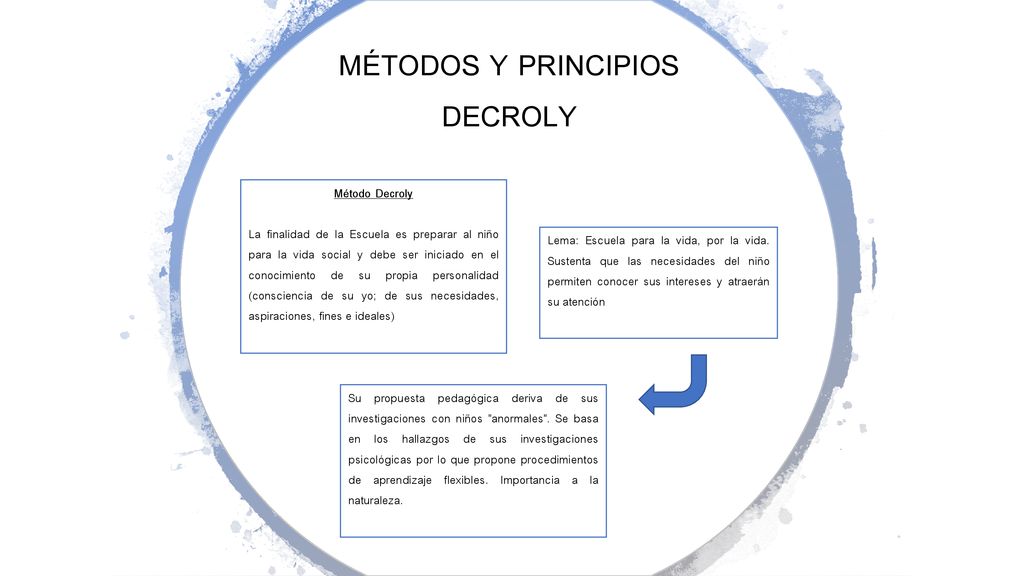 MÉTODOS Y PRINCIPIOS

DECROLY

Método Decroly

La finalidad de la Escuela es preparar al niño para la vida social y debe ser iniciado en el conocimiento de su propia personalidad (consciencia de su yo; de sus necesidades, aspiraciones, fines e ideales)

Lema: Escuela para la vida, por la vida. Sustenta que las necesidades del niño permiten conocer sus intereses y atraerán su atención

Su propuesta pedagógica deriva de sus investigaciones con niños "anormales". Se basa en los hallazgos de sus investigaciones psicológicas por lo que propone procedimientos de aprendizaje flexibles. Importancia a la naturaleza.